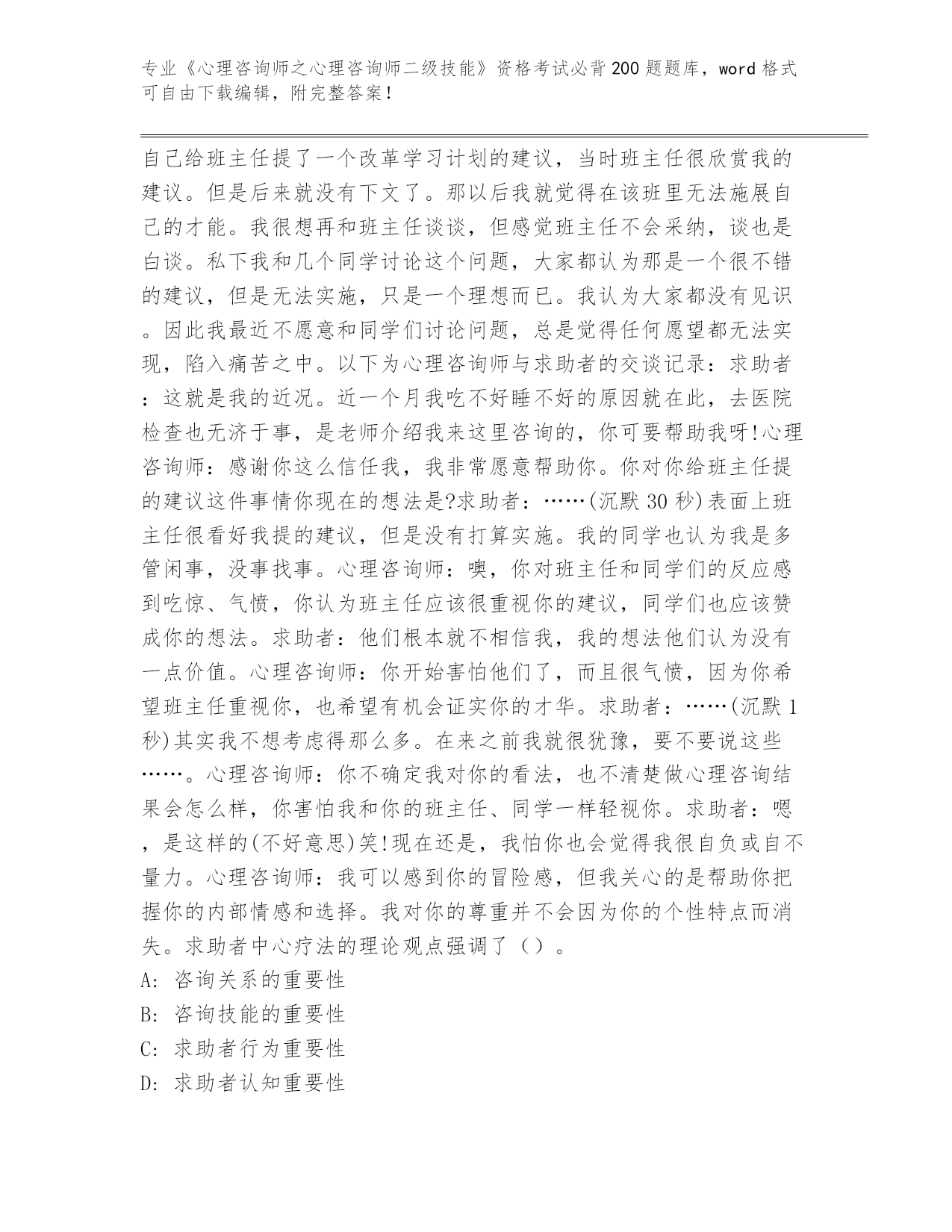 专业《心理咨询师之心理咨询师二级技能》资格考试必背200题题库，word格式可自由下载编辑，附完整答案！

自己给班主任提了一个改革学习计划的建议，当时班主任很欣赏我的建议。但是后来就没有下文了。那以后我就觉得在该班里无法施展自己的才能。我很想再和班主任谈谈，但感觉班主任不会采纳，谈也是白谈。私下我和几个同学讨论这个问题，大家都认为那是一个很不错的建议，但是无法实施，只是一个理想而已。我认为大家都没有见识。因此我最近不愿意和同学们讨论问题，总是觉得任何愿望都无法实现，陷入痛苦之中。以下为心理咨询师与求助者的交谈记录：求助者：这就是我的近况。近一个月我吃不好睡不好的原因就在此，去医院检查也无济于事，是老师介绍我来这里咨询的，你可要帮助我呀!心理咨询师：感谢你这么信任我，我非常愿意帮助你。你对你给班主任提的建议这件事情你现在的想法是?求助者：……(沉默30秒)表面上班主任很看好我提的建议，但是没有打算实施。我的同学也认为我是多管闲事，没事找事。心理咨询师：噢，你对班主任和同学们的反应感到吃惊、气愤，你认为班主任应该很重视你的建议，同学们也应该赞成你的想法。求助者：他们根本就不相信我，我的想法他们认为没有一点价值。心理咨询师：你开始害怕他们了，而且很气愤，因为你希望班主任重视你，也希望有机会证实你的才华。求助者：……(沉默1秒)其实我不想考虑得那么多。在来之前我就很犹豫，要不要说这些……。心理咨询师：你不确定我对你的看法，也不清楚做心理咨询结果会怎么样，你害怕我和你的班主任、同学一样轻视你。求助者：嗯，是这样的(不好意思)笑!现在还是，我怕你也会觉得我很自负或自不量力。心理咨询师：我可以感到你的冒险感，但我关心的是帮助你把握你的内部情感和选择。我对你的尊重并不会因为你的个性特点而消失。求助者中心疗法的理论观点强调了（）。
A: 咨询关系的重要性
B: 咨询技能的重要性
C: 求助者行为重要性
D: 求助者认知重要性